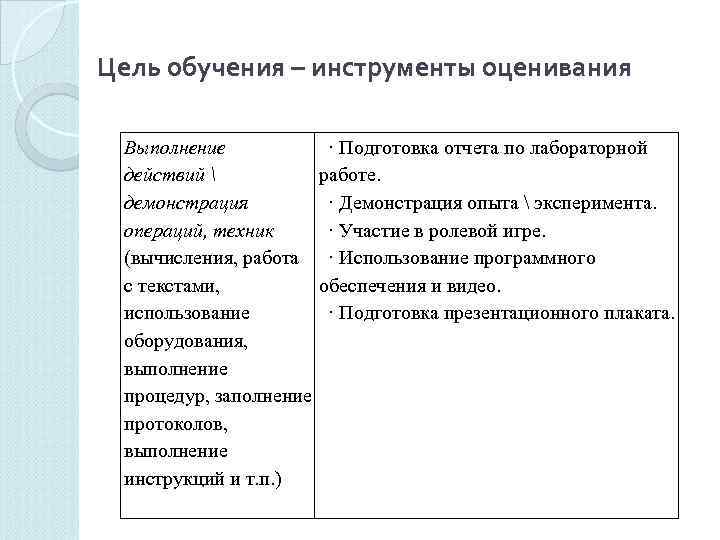 Цель обучения – инструменты оценивания

| Выполнение действий \ демонстрация операций, техник (вычисления, работа с текстами, использование оборудования, выполнение процедур, заполнение протоколов, выполнение инструкций и т.п.) | · Подготовка отчета по лабораторной работе. · Демонстрация опыта \ эксперимента. · Участие в ролевой игре. · Использование программного обеспечения и видео. · Подготовка презентационного плаката. |
|---|---|